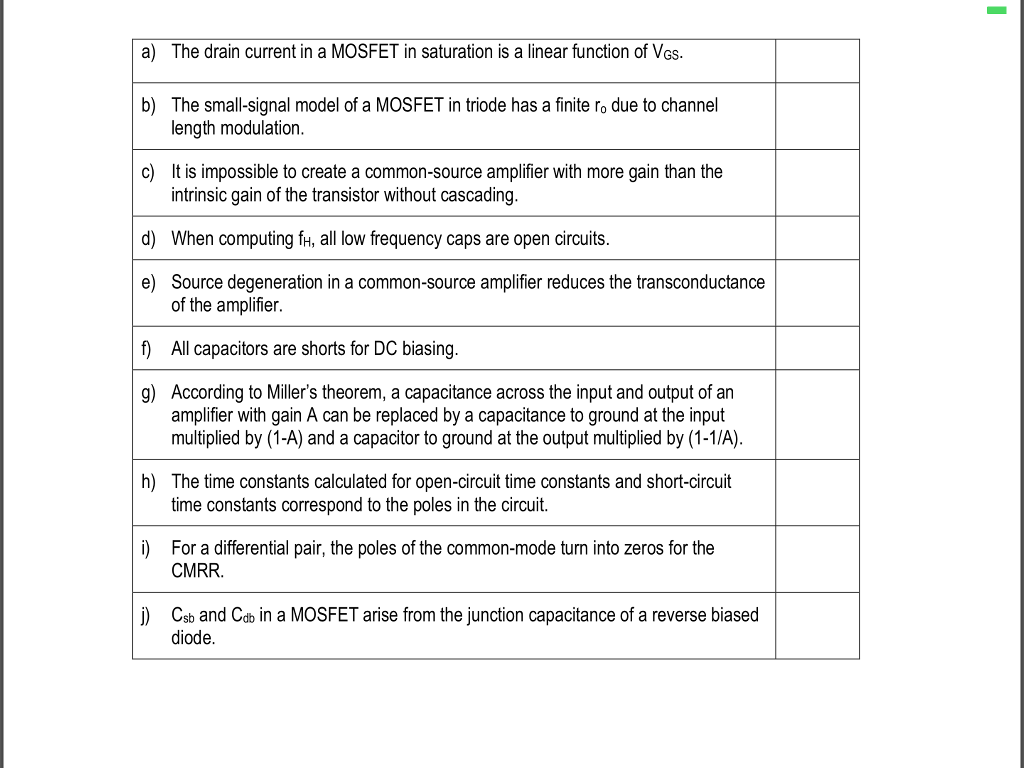 | | |
|---|---|
| a) The drain current in a MOSFET in saturation is a linear function of $V_{GS}$. | |
| b) The small-signal model of a MOSFET in triode has a finite $r_o$ due to channel length modulation. | |
| c) It is impossible to create a common-source amplifier with more gain than the intrinsic gain of the transistor without cascading. | |
| d) When computing $f_H$, all low frequency caps are open circuits. | |
| e) Source degeneration in a common-source amplifier reduces the transconductance of the amplifier. | |
| f) All capacitors are shorts for DC biasing. | |
| g) According to Miller's theorem, a capacitance across the input and output of an amplifier with gain A can be replaced by a capacitance to ground at the input multiplied by (1-A) and a capacitor to ground at the output multiplied by (1-1/A). | |
| h) The time constants calculated for open-circuit time constants and short-circuit time constants correspond to the poles in the circuit. | |
| i) For a differential pair, the poles of the common-mode turn into zeros for the CMRR. | |
| j) $C_{sb}$ and $C_{db}$ in a MOSFET arise from the junction capacitance of a reverse biased diode. | |